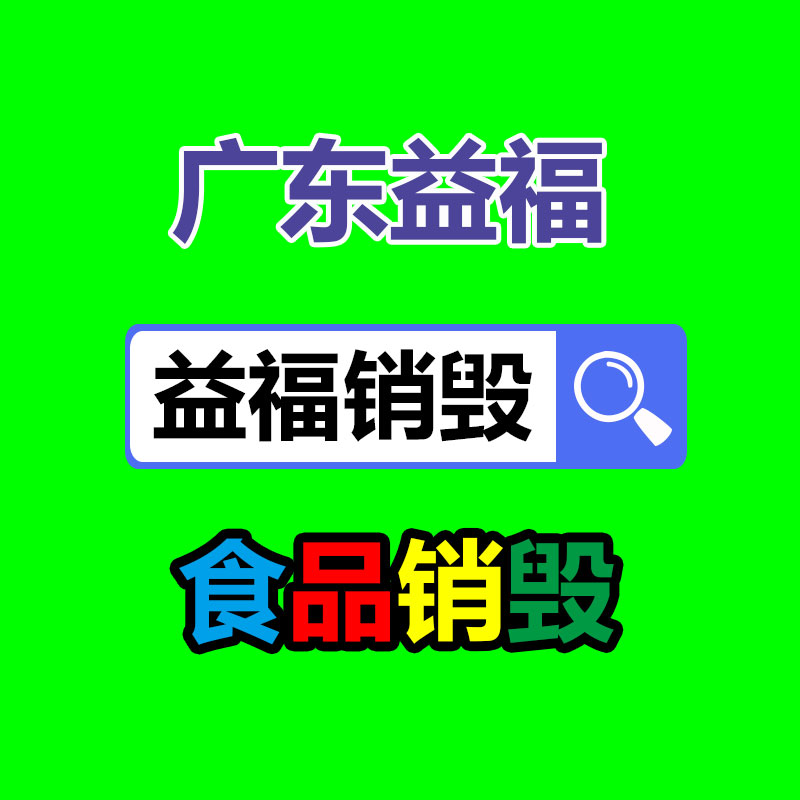 广东益福

益福销毁

食品销毁